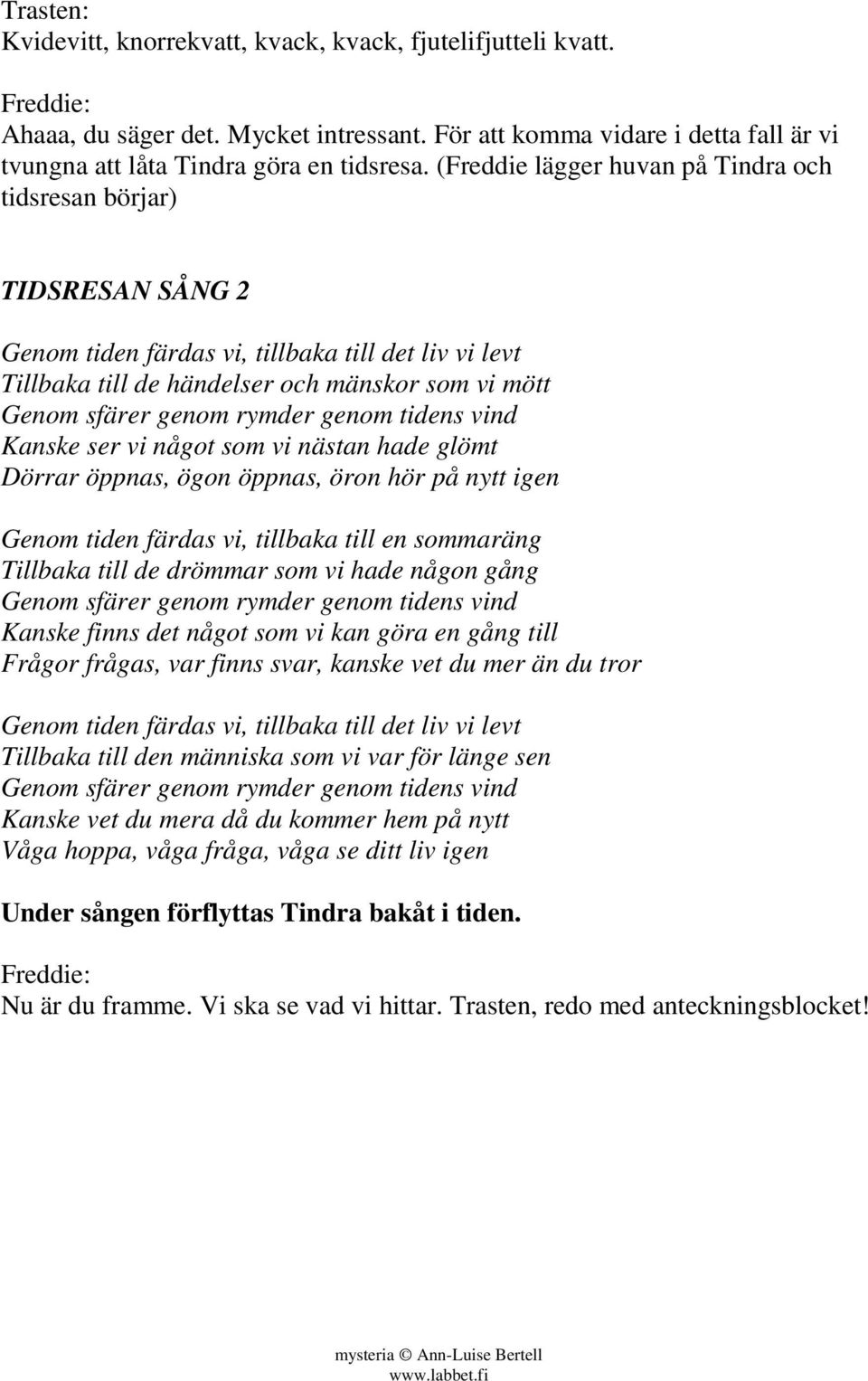 Trasten:
Kvidevitt, knorrekvatt, kvack, kvack, fjutelifjutteli kvatt.

Freddie:
Ahaaa, du säger det. Mycket intressant. För att komma vidare i detta fall är vi tvungna att låta Tindra göra en tidsresa. (Freddie lägger huvan på Tindra och tidsresan börjar)

TIDSRESAN SÅNG 2

Genom tiden färdas vi, tillbaka till det liv vi levt
Tillbaka till de händelser och mänskor som vi mött
Genom sfärer genom rymder genom tidens vind
Kanske ser vi något som vi nästan hade glömt
Dörrar öppnas, ögon öppnas, öron hör på nytt igen

Genom tiden färdas vi, tillbaka till en sommaräng
Tillbaka till de drömmar som vi hade någon gång
Genom sfärer genom rymder genom tidens vind
Kanske finns det något som vi kan göra en gång till
Frågor frågas, var finns svar, kanske vet du mer än du tror

Genom tiden färdas vi, tillbaka till det liv vi levt
Tillbaka till den människa som vi var för länge sen
Genom sfärer genom rymder genom tidens vind
Kanske vet du mera då du kommer hem på nytt
Våga hoppa, våga fråga, våga se ditt liv igen

Under sången förflyttas Tindra bakåt i tiden.

Freddie:
Nu är du framme. Vi ska se vad vi hittar. Trasten, redo med anteckningsblocket!

mysteria © Ann-Luise Bertell
www.labbet.fi